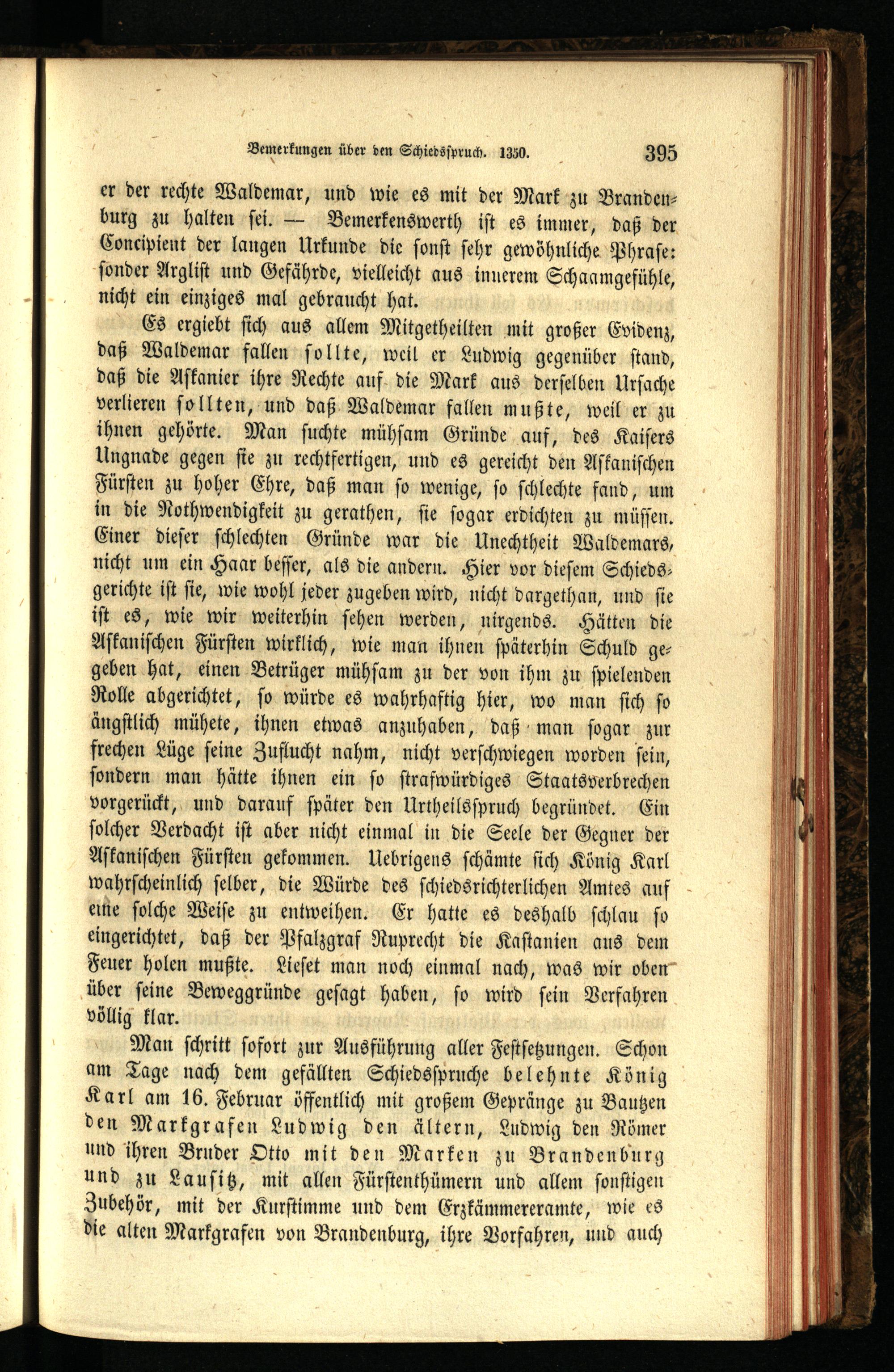 Bemerkungen über den Schiedsspruch. 1350.    395

er der rechte Waldemar, und wie es mit der Mark zu Brandenburg zu halten sei. — Bemerkenswerth ist es immer, daß der Concipient der langen Urkunde die sonst sehr gewöhnliche Phrase: sonder Arglist und Gefährde, vielleicht aus innerem Schaamgefühle, nicht ein einziges mal gebraucht hat.

Es ergiebt sich aus allem Mitgetheilten mit großer Evidenz, daß Waldemar fallen sollte, weil er Ludwig gegenüber stand, daß die Askanier ihre Rechte auf die Mark aus derselben Ursache verlieren sollten, und daß Waldemar fallen mußte, weil er zu ihnen gehörte. Man suchte mühsam Gründe auf, des Kaisers Ungnade gegen sie zu rechtfertigen, und es gereicht den Askanischen Fürsten zu hoher Ehre, daß man so wenige, so schlechte fand, um in die Nothwendigkeit zu gerathen, sie sogar erdichten zu müssen. Einer dieser schlechten Gründe war die Unechtheit Waldemars, nicht um ein Haar besser, als die andern. Hier vor diesem Schiedsgerichte ist sie, wie wohl jeder zugeben wird, nicht dargethan, und sie ist es, wie wir weiterhin sehen werden, nirgends. Hätten die Askanischen Fürsten wirklich, wie man ihnen späterhin Schuld gegeben hat, einen Betrüger mühsam zu der von ihm zu spielenden Rolle abgerichtet, so würde es wahrhaftig hier, wo man sich so ängstlich mühete, ihnen etwas anzuhaben, daß man sogar zur frechen Lüge seine Zuflucht nahm, nicht verschwiegen worden sein, sondern man hätte ihnen ein so strafwürdiges Staatsverbrechen vorgerückt, und darauf später den Urtheilsspruch begründet. Ein solcher Verdacht ist aber nicht einmal in die Seele der Gegner der Askanischen Fürsten gekommen. Uebrigens schämte sich König Karl wahrscheinlich selber, die Würde des schiedsrichterlichen Amtes auf eine solche Weise zu entweihen. Er hatte es deshalb schlau so eingerichtet, daß der Pfalzgraf Ruprecht die Kastanien aus dem Feuer holen mußte. Lieset man noch einmal nach, was wir oben über seine Beweggründe gesagt haben, so wird sein Verfahren völlig klar.

Man schritt sofort zur Ausführung aller Festsetzungen. Schon am Tage nach dem gefällten Schiedsspruche belehnte König Karl am 16. Februar öffentlich mit großem Gepränge zu Bautzen den Markgrafen Ludwig den ältern, Ludwig den Römer und ihren Bruder Otto mit den Marken zu Brandenburg und zu Lausitz, mit allen Fürstenthümern und allem sonstigen Zubehör, mit der Kurstimme und dem Erzkämmereramte, wie es die alten Markgrafen von Brandenburg, ihre Vorfahren, und auch